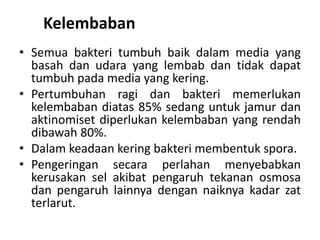 Kelembaban

• Semua bakteri tumbuh baik dalam media yang basah dan udara yang lembab dan tidak dapat tumbuh pada media yang kering.
• Pertumbuhan ragi dan bakteri memerlukan kelembaban diatas 85% sedang untuk jamur dan aktinomiset diperlukan kelembaban yang rendah dibawah 80%.
• Dalam keadaan kering bakteri membentuk spora.
• Pengeringan secara perlahan menyebabkan kerusakan sel akibat pengaruh tekanan osmosa dan pengaruh lainnya dengan naiknya kadar zat terlarut.